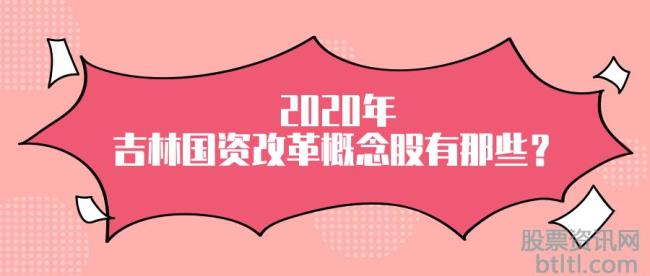 2020年
吉林国资改革概念股有那些？

股票资讯网
btltl.com